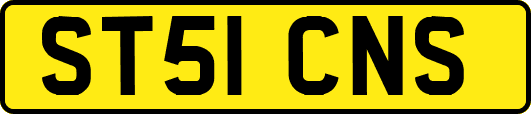 ST51 CNS